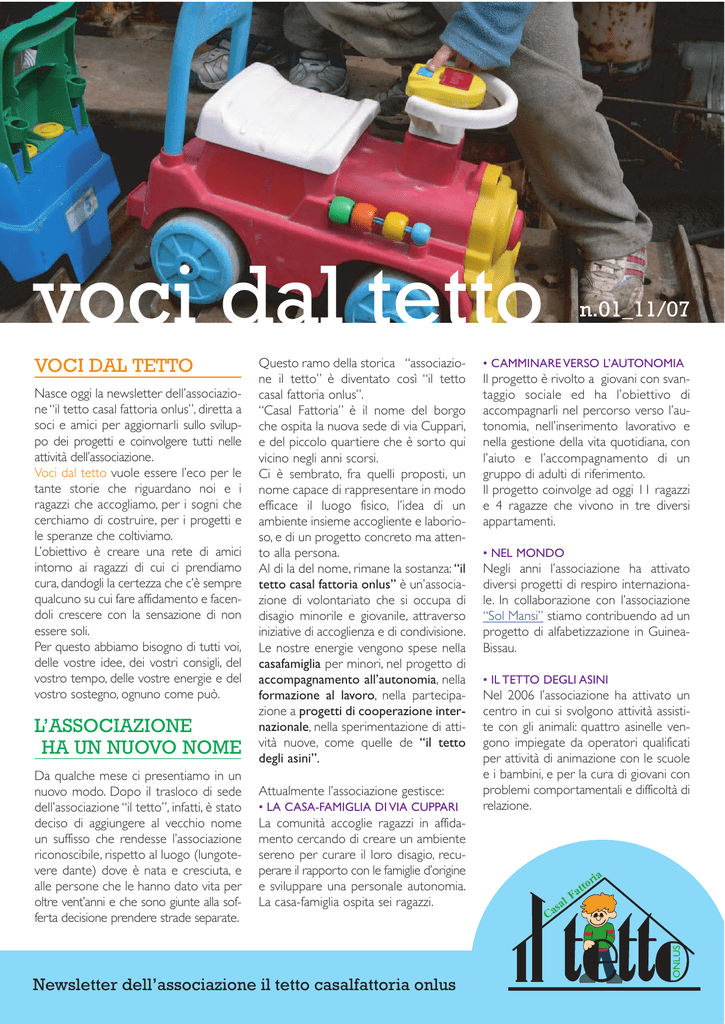 voci dal tetto

n.01_11/07

VOCI DAL TETTO

Nasce oggi la newsletter dell'associazione "il tetto casal fattoria onlus", diretta a soci e amici per aggiornarli sullo sviluppo dei progetti e coinvolgere tutti nelle attività dell'associazione.

Voci dal tetto vuole essere l'eco per le tante storie che riguardano noi e i ragazzi che accogliamo, per i sogni che cerchiamo di costruire, per i progetti e le speranze che coltiviamo.

L'obiettivo è creare una rete di amici intorno ai ragazzi di cui ci prendiamo cura, dandogli la certezza che c'è sempre qualcuno su cui fare affidamento e facendoli crescere con la sensazione di non essere soli.

Per questo abbiamo bisogno di tutti voi, delle vostre idee, dei vostri consigli, del vostro tempo, delle vostre energie e del vostro sostegno, ognuno come può.

L'ASSOCIAZIONE HA UN NUOVO NOME

Da qualche mese ci presentiamo in un nuovo modo. Dopo il trasloco di sede dell'associazione "il tetto", infatti, è stato deciso di aggiungere al vecchio nome un suffisso che rendesse l'associazione riconoscibile, rispetto al luogo (lungotevere dante) dove è nata e cresciuta, e alle persone che le hanno dato vita per oltre vent'anni e che sono giunte alla sofferta decisione prendere strade separate.

Questo ramo della storica "associazione il tetto" è diventato così "il tetto casal fattoria onlus".

"Casal Fattoria" è il nome del borgo che ospita la nuova sede di via Cuppari, e del piccolo quartiere che è sorto qui vicino negli anni scorsi.

Ci è sembrato, fra quelli proposti, un nome capace di rappresentare in modo efficace il luogo fisico, l'idea di un ambiente insieme accogliente e laborioso, e di un progetto concreto ma attento alla persona.

Al di la del nome, rimane la sostanza: "il tetto casal fattoria onlus" è un'associazione di volontariato che si occupa di disagio minorile e giovanile, attraverso iniziative di accoglienza e di condivisione.

Le nostre energie vengono spese nella casafamiglia per minori, nel progetto di accompagnamento all'autonomia, nella formazione al lavoro, nella partecipazione a progetti di cooperazione internazionale, nella sperimentazione di attività nuove, come quelle de "il tetto degli asini".

Attualmente l'associazione gestisce:

• LA CASA-FAMIGLIA DI VIA CUPPARI
La comunità accoglie ragazzi in affidamento cercando di creare un ambiente sereno per curare il loro disagio, recuperare il rapporto con le famiglie d'origine e sviluppare una personale autonomia. La casa-famiglia ospita sei ragazzi.

• CAMMINARE VERSO L'AUTONOMIA
Il progetto è rivolto a giovani con svantaggio sociale ed ha l'obiettivo di accompagnarli nel percorso verso l'autonomia, nell'inserimento lavorativo e nella gestione della vita quotidiana, con l'aiuto e l'accompagnamento di un gruppo di adulti di riferimento.
Il progetto coinvolge ad oggi 11 ragazzi e 4 ragazze che vivono in tre diversi appartamenti.

• NEL MONDO
Negli anni l'associazione ha attivato diversi progetti di respiro internazionale. In collaborazione con l'associazione "Sol Mansi" stiamo contribuendo ad un progetto di alfabetizzazione in Guinea-Bissau.

• IL TETTO DEGLI ASINI
Nel 2006 l'associazione ha attivato un centro in cui si svolgono attività assistite con gli animali: quattro asinelle vengono impiegate da operatori qualificati per attività di animazione con le scuole e i bambini, e per la cura di giovani con problemi comportamentali e difficoltà di relazione.

Casal Fattoria
il tetto
ONLUS

Newsletter dell'associazione il tetto casalfattoria onlus